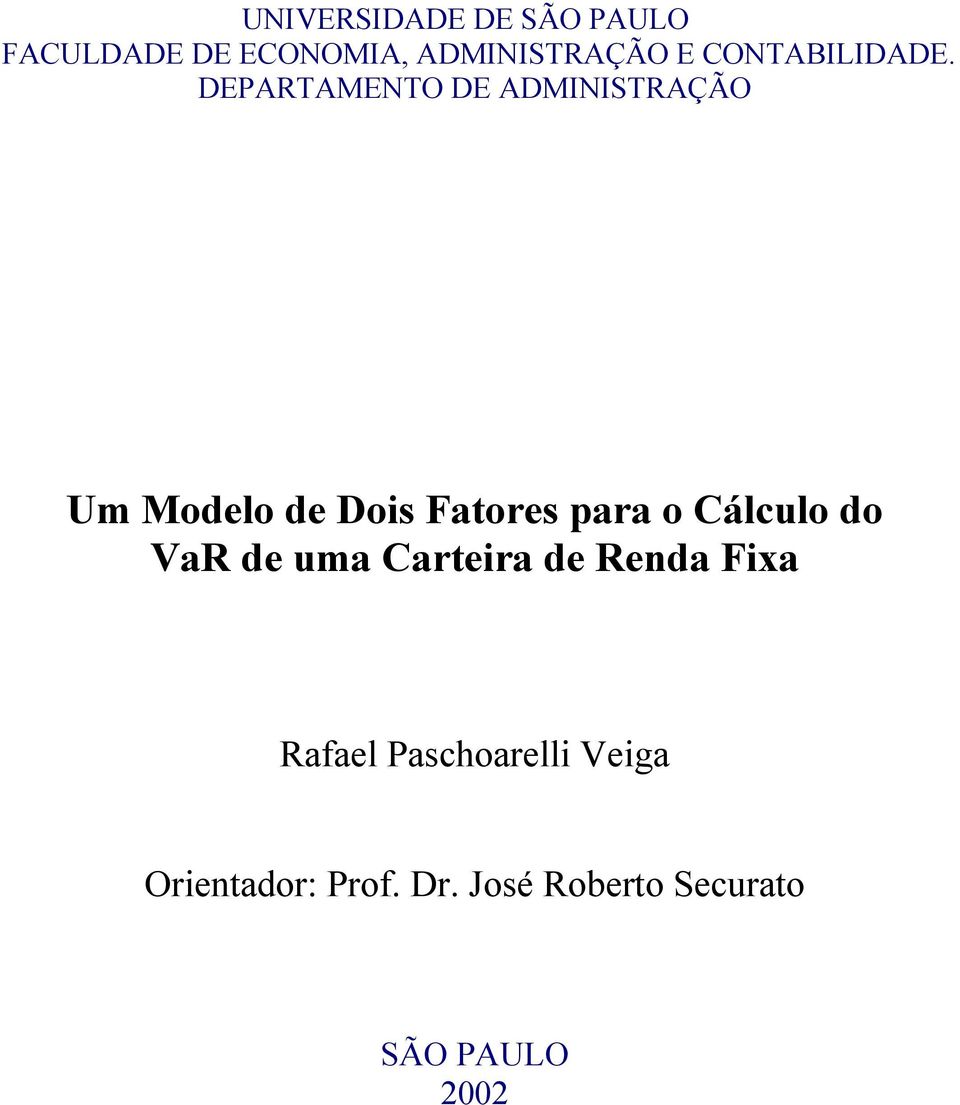 UNIVERSIDADE DE SÃO PAULO
FACULDADE DE ECONOMIA, ADMINISTRAÇÃO E CONTABILIDADE.
DEPARTAMENTO DE ADMINISTRAÇÃO

Um Modelo de Dois Fatores para o Cálculo do VaR de uma Carteira de Renda Fixa

Rafael Paschoarelli Veiga

Orientador: Prof. Dr. José Roberto Securato

SÃO PAULO
2002